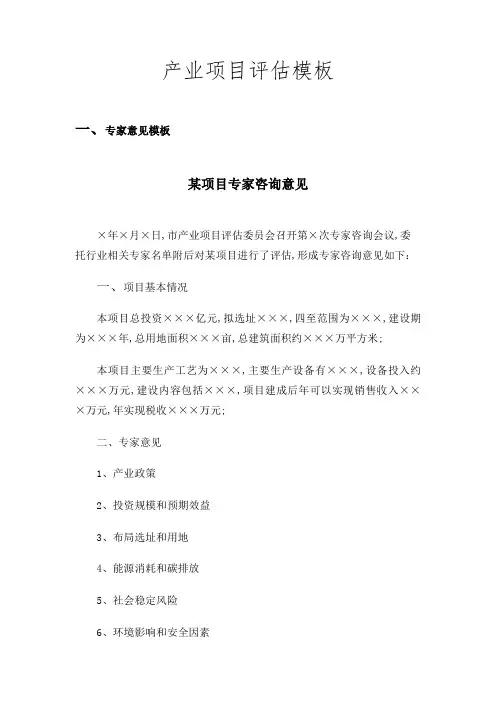 产业项目评估模板

一、专家意见模板

某项目专家咨询意见

×年×月×日，市产业项目评估委员会召开第×次专家咨询会议，委托行业相关专家名单附后对某项目进行了评估，形成专家咨询意见如下：

一、项目基本情况

本项目总投资×××亿元，拟选址×××，四至范围为×××，建设期为×××年，总用地面积×××亩，总建筑面积约×××万平方米；

本项目主要生产工艺为×××，主要生产设备有×××，设备投入约×××万元，建设内容包括×××，项目建成后年可以实现销售收入×××万元，年实现税收×××万元；

二、专家意见

1、产业政策

2、投资规模和预期效益

3、布局选址和用地

4、能源消耗和碳排放

5、社会稳定风险

6、环境影响和安全因素